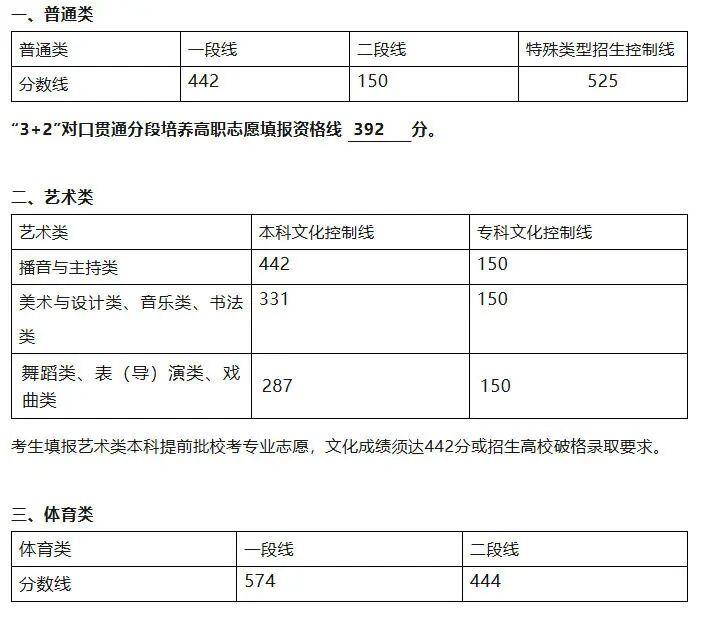 一、普通类

| 普通类 | 一段线 | 二段线 | 特殊类型招生控制线 |
|---|---|---|---|
| 分数线 | 442 | 150 | 525 |

“3+2”对口贯通分段培养高职志愿填报资格线 392 分。

二、艺术类

| 艺术类 | 本科文化控制线 | 专科文化控制线 |
|---|---|---|
| 播音与主持类 | 442 | 150 |
| 美术与设计类、音乐类、书法类 | 331 | 150 |
| 舞蹈类、表（导）演类、戏曲类 | 287 | 150 |

考生填报艺术类本科提前批校考专业志愿，文化成绩须达442分或招生高校破格录取要求。

三、体育类

| 体育类 | 一段线 | 二段线 |
|---|---|---|
| 分数线 | 574 | 444 |